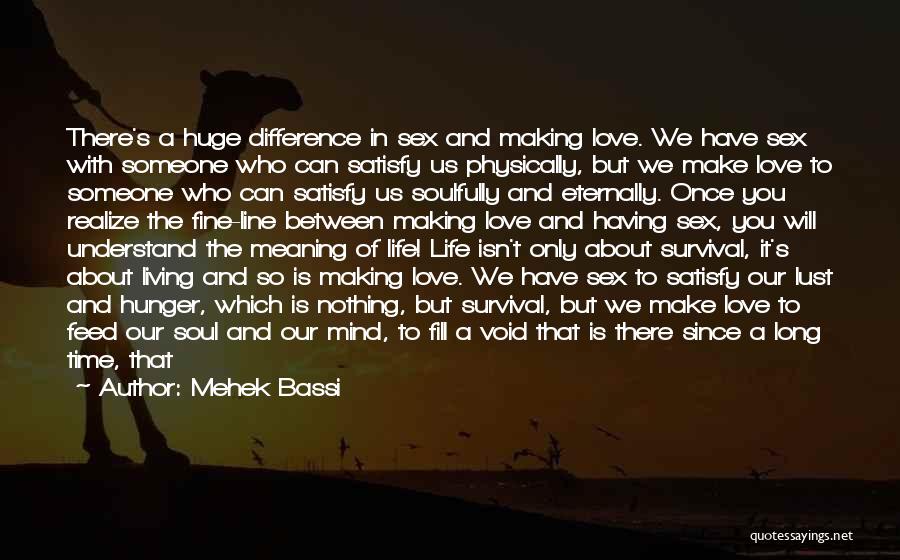 There's a huge difference in sex and making love. We have sex with someone who can satisfy us physically, but we make love to someone who can satisfy us soulfully and eternally. Once you realize the fine-line between making love and having sex, you will understand the meaning of life! Life isn't only about survival, it's about living and so is making love. We have sex to satisfy our lust and hunger, which is nothing, but survival, but we make love to feed our soul and our mind, to fill a void that is there since a long time, that

— Author: Mehek Bassi

quotessayings.net